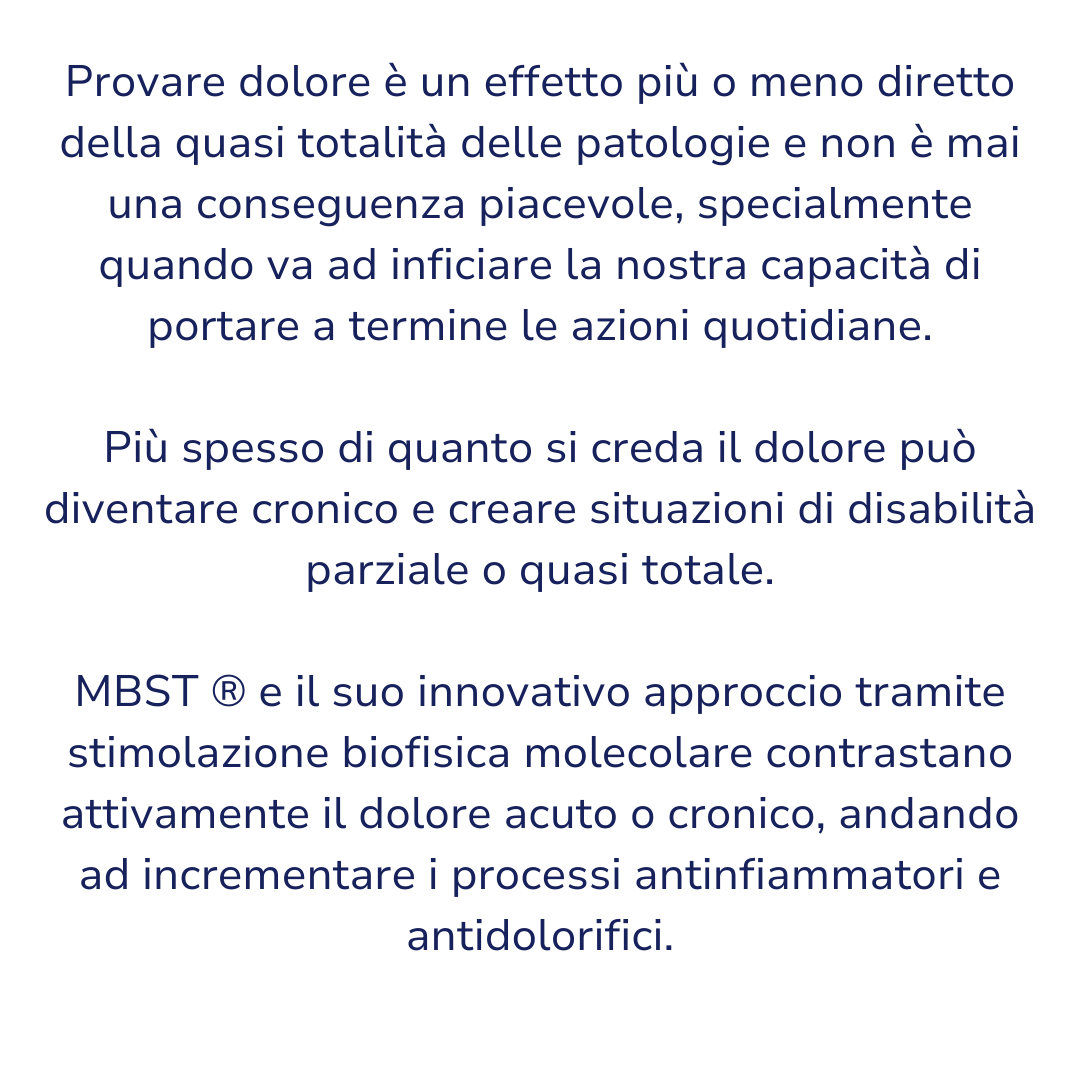 Provare dolore è un effetto più o meno diretto della quasi totalità delle patologie e non è mai una conseguenza piacevole, specialmente quando va ad inficiare la nostra capacità di portare a termine le azioni quotidiane.

Più spesso di quanto si creda il dolore può diventare cronico e creare situazioni di disabilità parziale o quasi totale.

MBST ® e il suo innovativo approccio tramite stimolazione biofisica molecolare contrastano attivamente il dolore acuto o cronico, andando ad incrementare i processi antinfiammatori e antidolorifici.